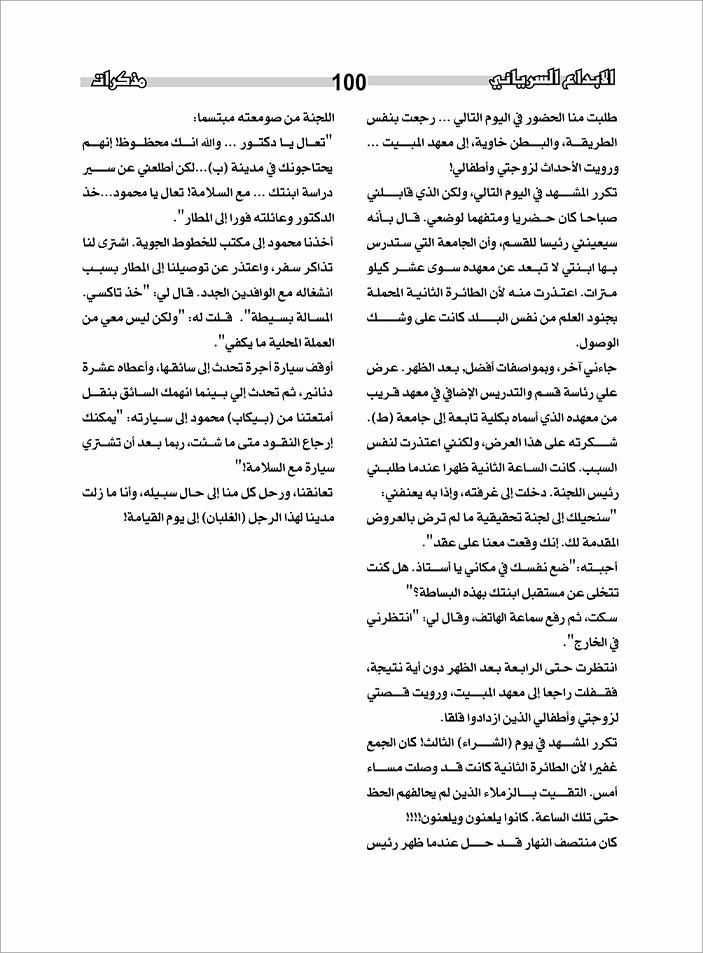 الابداع السرياني 100 مذكرات

طلبت منا الحضور في اليوم التالي ... رجعت بنفس الطريقة، والبطن خاوية، إلى معهد المبيت ... ورويت الأحداث لزوجتي وأطفالي!

تكرر المشهد في اليوم التالي، ولكن الذي قابلني صباحا كان حضريا ومتفهما لوضعي. قال بأنه سيعينني رئيسا للقسم، وأن الجامعة التي ستدرس بها ابنتي لا تبعد عن معهده سوى عشر كيلو مترات. اعتذرت منه لأن الطائرة الثانية المحملة بجنود العلم من نفس البلد كانت على وشك الوصول.

جاءني آخر، وبمواصفات أفضل، بعد الظهر. عرض علي رئاسة قسم والتدريس الإضافي في معهد قريب من معهده الذي أسماه بكلية تابعة إلى جامعة (ط). شكرته على هذا العرض، ولكنني اعتذرت لنفس السبب. كانت الساعة الثانية ظهرا عندما طلبني رئيس اللجنة. دخلت إلى غرفته، وإذا به يعنفني: "سنحيلك إلى لجنة تحقيقية ما لم ترض بالعروض المقدمة لك. إنك وقعت معنا على عقد".

أجبته: "ضع نفسك في مكاني يا أستاذ. هل كنت تتخلى عن مستقبل ابنتك بهذه البساطة؟"

سكت، ثم رفع سماعة الهاتف، وقال لي: "انتظرني في الخارج".

انتظرت حتى الرابعة بعد الظهر دون أية نتيجة، فقفلت راجعا إلى معهد المبيت، ورويت قصتي لزوجتي وأطفالي الذين ازدادوا قلقا.

تكرر المشهد في يوم (الشراء) الثالث! كان الجمع غفيرا لأن الطائرة الثانية كانت قد وصلت مساء أمس. التقيت بالزملاء الذين لم يحالفهم الحظ حتى تلك الساعة. كانوا يلعنون ويلعنون!!!!

كان منتصف النهار قد حل عندما ظهر رئيس اللجنة من صومعته مبتسما:

"تعال يا دكتور ... والله انك محظوظ! إنهم يحتاجونك في مدينة (ب)...لكن أطلعني عن سير دراسة ابنتك ... مع السلامة! تعال يا محمود...خذ الدكتور وعائلته فورا إلى المطار".

أخذنا محمود إلى مكتب للخطوط الجوية. اشترى لنا تذاكر سفر، واعتذر عن توصيلنا إلى المطار بسبب انشغاله مع الوافدين الجدد. قال لي: "خذ تاكسي. المسالة بسيطة". قلت له: "ولكن ليس معي من العملة المحلية ما يكفي".

أوقف سيارة أجرة تحدث إلى سائقها، وأعطاه عشرة دنانير، ثم تحدث إلي بينما انهمك السائق بنقل أمتعتنا من (بيكاب) محمود إلى سيارته: "يمكنك إرجاع النقود متى ما شئت، ربما بعد أن تشتري سيارة مع السلامة!"

تعانقنا، ورحل كل منا إلى حال سبيله، وأنا ما زلت مدينا لهذا الرجل (الغلبان) إلى يوم القيامة!